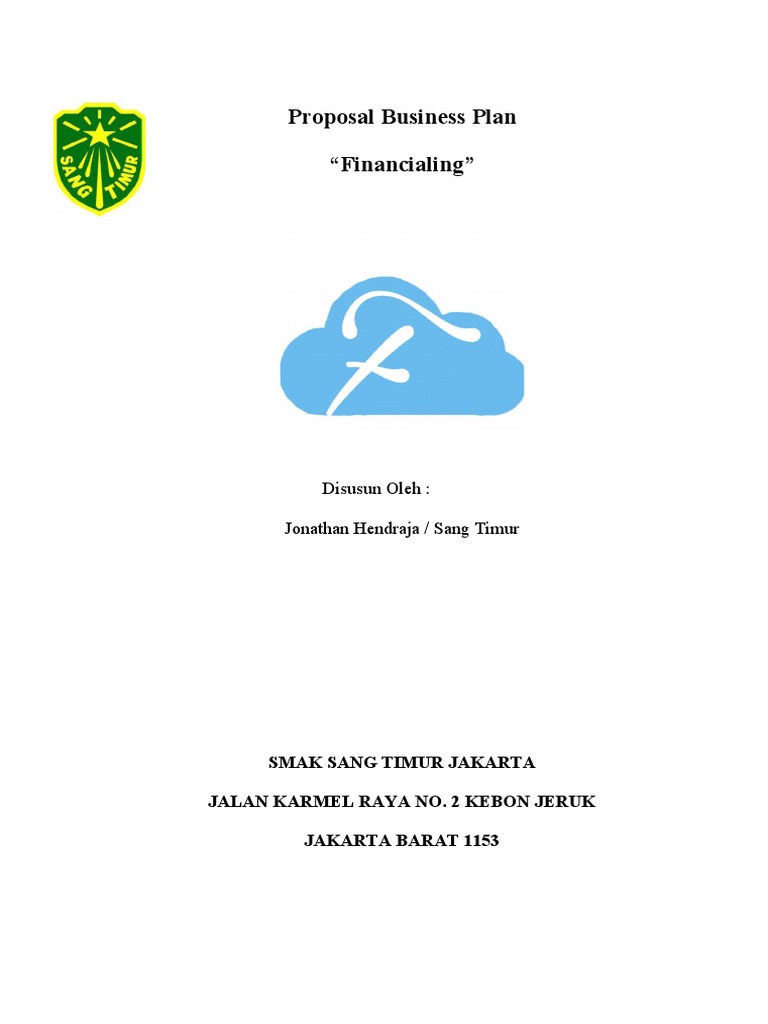 SANG TIMUR

Proposal Business Plan

“Financialing”

Disusun Oleh :

Jonathan Hendraja / Sang Timur

SMAK SANG TIMUR JAKARTA

JALAN KARMEL RAYA NO. 2 KEBON JERUK

JAKARTA BARAT 1153